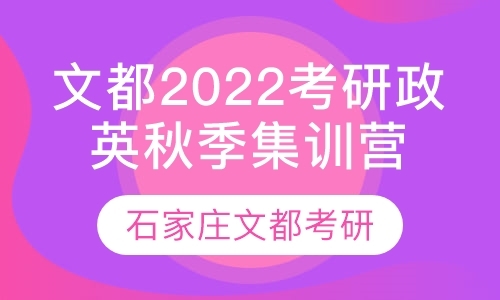 文都2022考研政英秋季集训营

石家庄文都考研